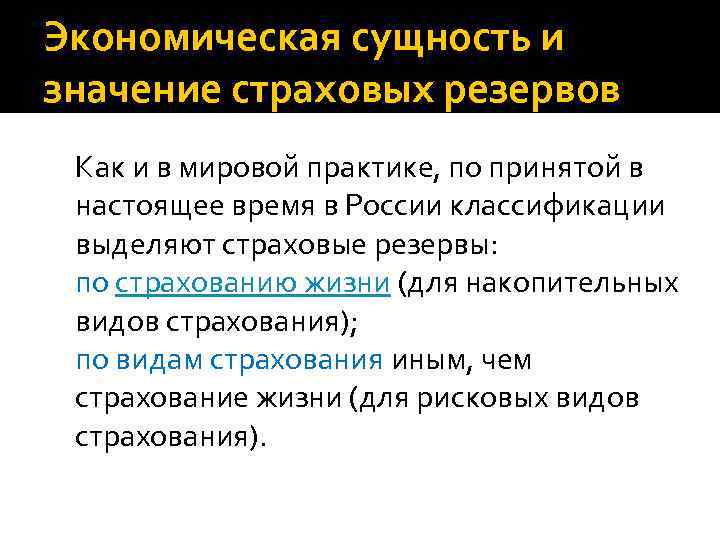 Экономическая сущность и значение страховых резервов

Как и в мировой практике, по принятой в настоящее время в России классификации выделяют страховые резервы:
по страхованию жизни (для накопительных видов страхования);
по видам страхования иным, чем страхование жизни (для рисковых видов страхования).